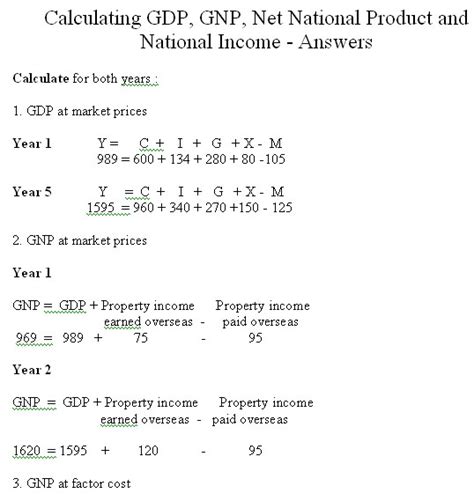 Calculating GDP, GNP, Net National Product and National Income - Answers

**Calculate** for both years :

1. GDP at market prices

**Year 1** Y = C + I + G + X - M
989 = 600 + 134 + 280 + 80 -105

**Year 5** Y = C + I + G + X - M
1595 = 960 + 340 + 270 +150 - 125

2. GNP at market prices

**Year 1**

GNP = GDP + Property income earned overseas - Property income paid overseas
969 = 989 + 75 - 95

**Year 2**

GNP = GDP + Property income earned overseas - Property income paid overseas

1620 = 1595 + 120 - 95

3. GNP at factor cost